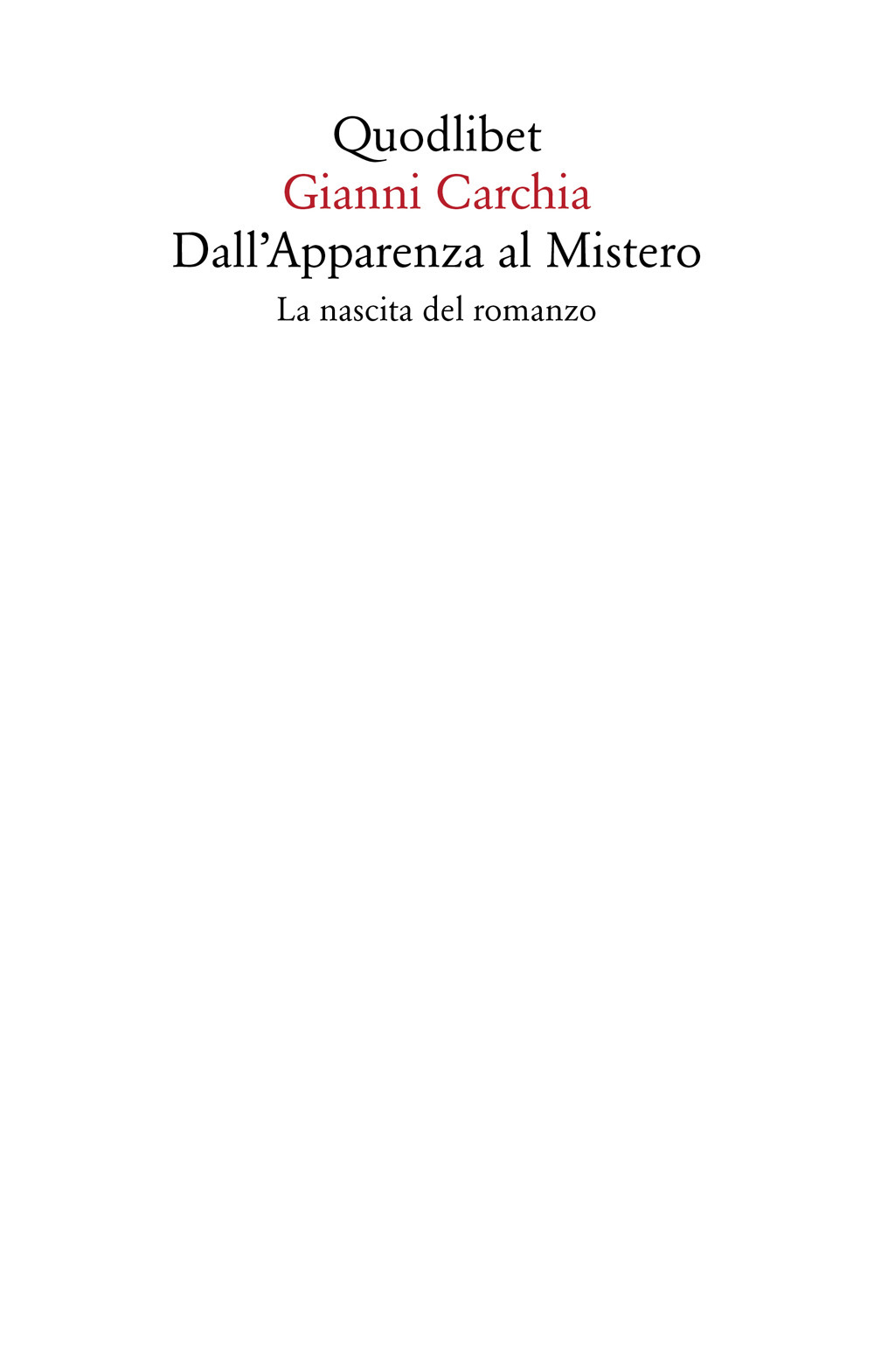 Quodlibet
Gianni Carchia
Dall’Apparenza al Mistero
La nascita del romanzo